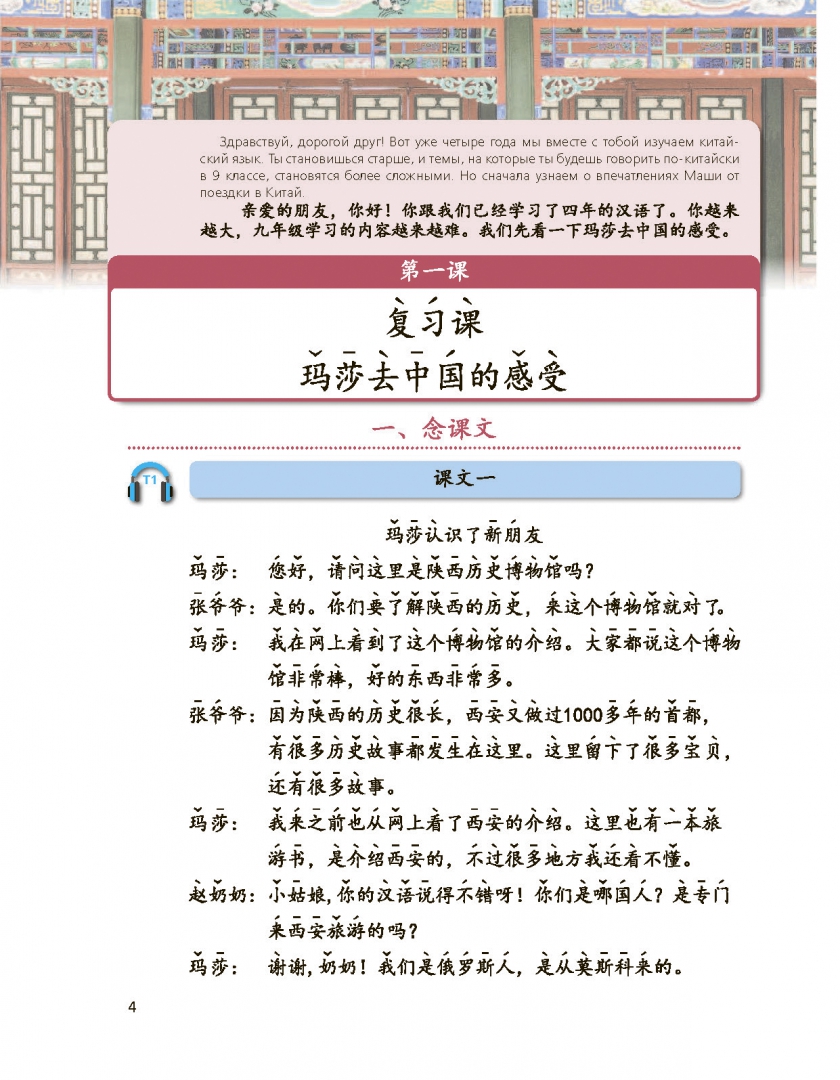 Здравствуй, дорогой друг! Вот уже четыре года мы вместе с тобой изучаем китайский язык. Ты становишься старше, и темы, на которые ты будешь говорить по-китайски в 9 классе, становятся более сложными. Но сначала узнаем о впечатлениях Маши от поездки в Китай.

亲爱的朋友，你好！你跟我们已经学习了四年的汉语了。你越来越大，九年级学习的内容越来越难。我们先看一下玛莎去中国的感受。

第一课

复习课
玛莎去中国的感受

一、念课文

T1

课文一

玛莎认识了新朋友

玛莎：　您好，请问这里是陕西历史博物馆吗？

张爷爷：是的。你们要了解陕西的历史，来这个博物馆就对了。

玛莎：　我在网上看到了这个博物馆的介绍。大家都说这个博物馆非常棒，好的东西非常多。

张爷爷：因为陕西的历史很长，西安又做过1000多年的首都，有很多历史故事都发生在这里。这里留下了很多宝贝，还有很多故事。

玛莎：　我来之前也从网上看了西安的介绍。这里也有一本旅游书，是介绍西安的，不过很多地方我还看不懂。

赵奶奶：小姑娘，你的汉语说得不错呀！你们是哪国人？是专门来西安旅游的吗？

玛莎：　谢谢，奶奶！我们是俄罗斯人，是从莫斯科来的。

4